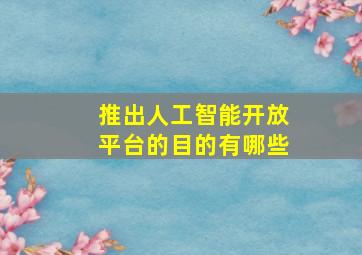 推出人工智能开放平台的目的有哪些